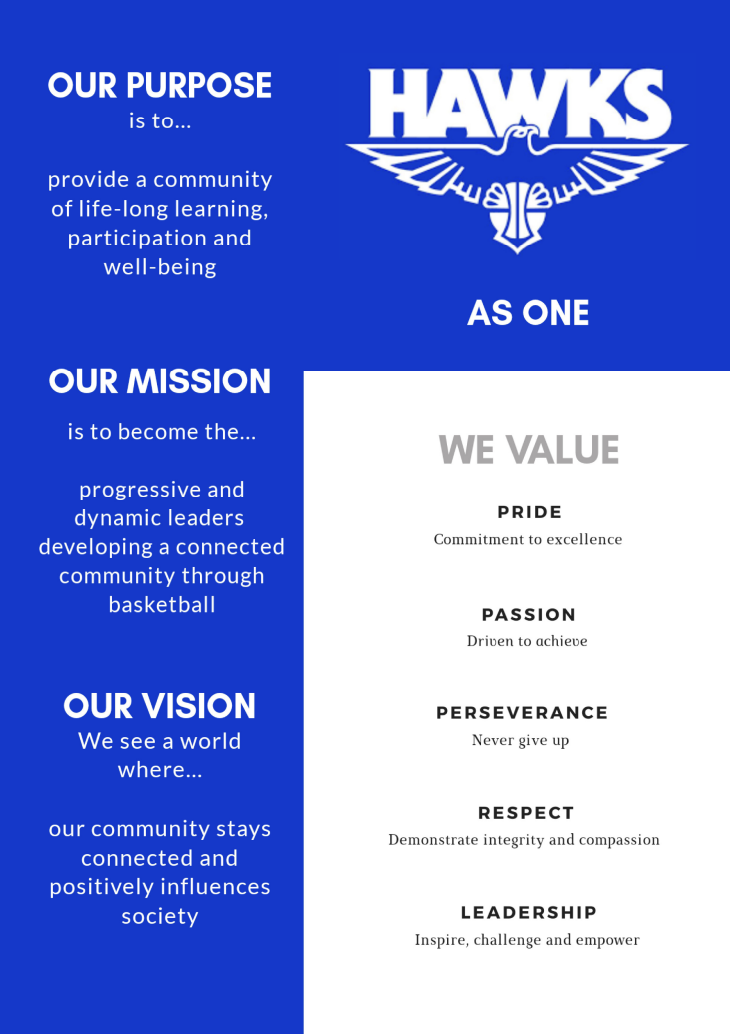 OUR PURPOSE
is to...

provide a community of life-long learning, participation and well-being

OUR MISSION
is to become the...

progressive and dynamic leaders developing a connected community through basketball

OUR VISION
We see a world where...

our community stays connected and positively influences society

HAWKS

AS ONE

WE VALUE

PRIDE
Commitment to excellence

PASSION
Driven to achieve

PERSEVERANCE
Never give up

RESPECT
Demonstrate integrity and compassion

LEADERSHIP
Inspire, challenge and empower